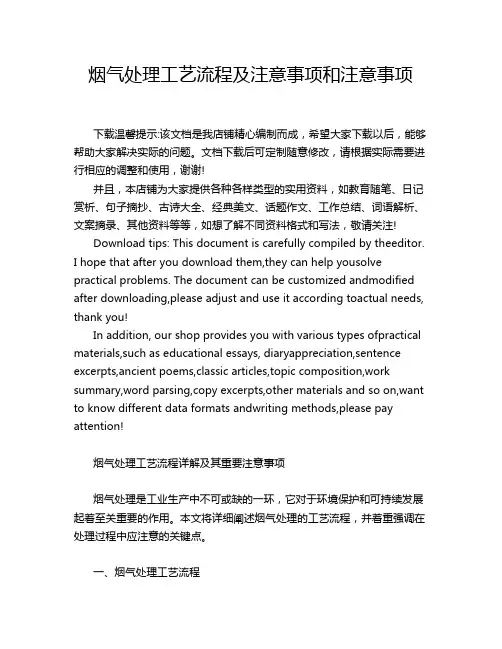 烟气处理工艺流程及注意事项和注意事项

下载温馨提示:该文档是我店铺精心编制而成，希望大家下载以后，能够帮助大家解决实际的问题。文档下载后可定制随意修改，请根据实际需要进行相应的调整和使用，谢谢!

并且，本店铺为大家提供各种各样类型的实用资料，如教育随笔、日记赏析、句子摘抄、古诗大全、经典美文、话题作文、工作总结、词语解析、文案摘录、其他资料等等，如想了解不同资料格式和写法，敬请关注!

Download tips: This document is carefully compiled by theeditor. I hope that after you download them,they can help yousolve practical problems. The document can be customized andmodified after downloading,please adjust and use it according toactual needs, thank you!

In addition, our shop provides you with various types ofpractical materials,such as educational essays, diaryappreciation,sentence excerpts,ancient poems,classic articles,topic composition,work summary,word parsing,copy excerpts,other materials and so on,want to know different data formats andwriting methods,please pay attention!

烟气处理工艺流程详解及其重要注意事项

烟气处理是工业生产中不可或缺的一环，它对于环境保护和可持续发展起着至关重要的作用。本文将详细阐述烟气处理的工艺流程，并着重强调在处理过程中应注意的关键点。

一、烟气处理工艺流程